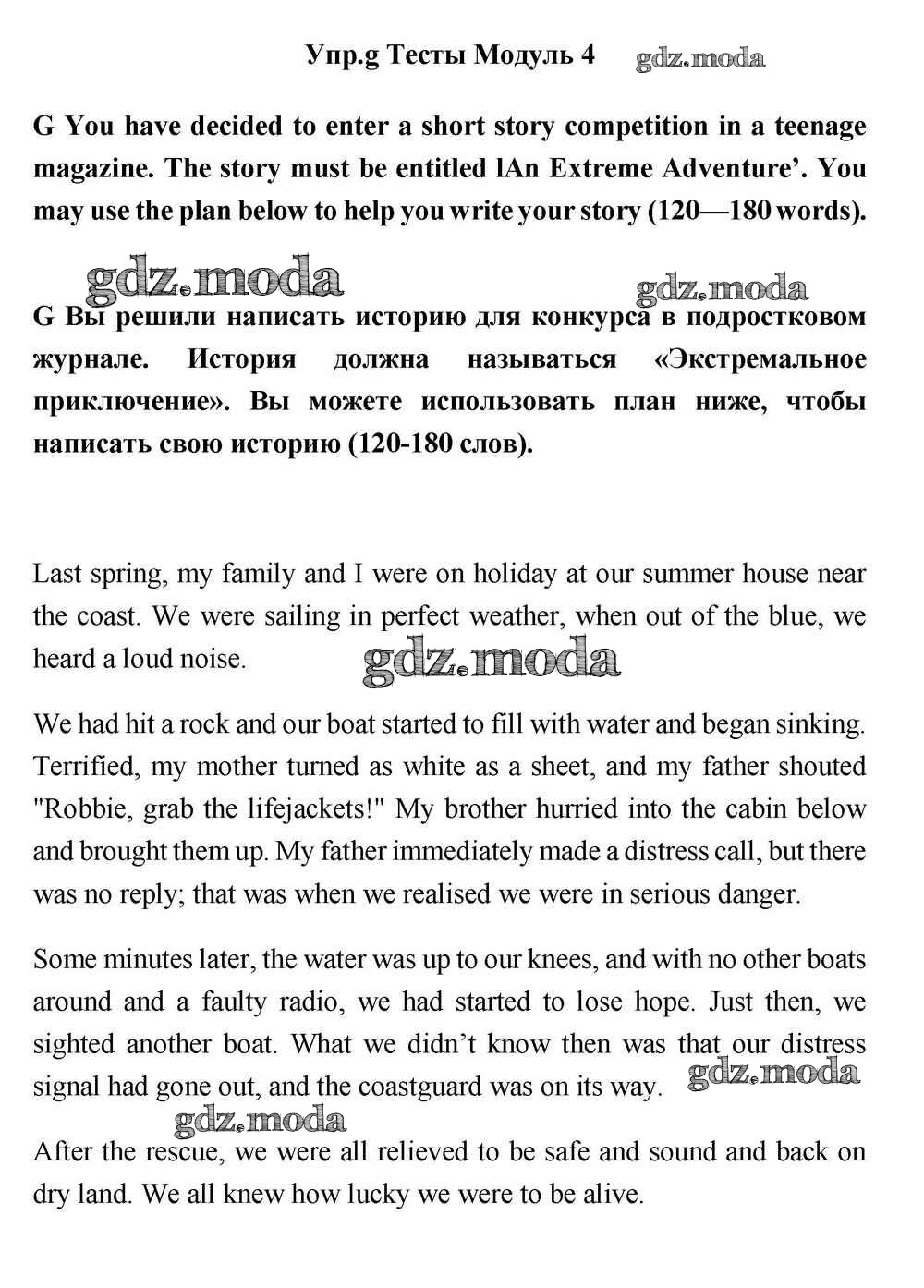 Упр.g Тесты Модуль 4 gdz.moda

G You have decided to enter a short story competition in a teenage magazine. The story must be entitled lAn Extreme Adventure’. You may use the plan below to help you write your story (120—180 words).

gdz.moda gdz.moda

G Вы решили написать историю для конкурса в подростковом журнале. История должна называться «Экстремальное приключение». Вы можете использовать план ниже, чтобы написать свою историю (120-180 слов).

Last spring, my family and I were on holiday at our summer house near the coast. We were sailing in perfect weather, when out of the blue, we heard a loud noise. gdz.moda

We had hit a rock and our boat started to fill with water and began sinking. Terrified, my mother turned as white as a sheet, and my father shouted "Robbie, grab the lifejackets!" My brother hurried into the cabin below and brought them up. My father immediately made a distress call, but there was no reply; that was when we realised we were in serious danger.

Some minutes later, the water was up to our knees, and with no other boats around and a faulty radio, we had started to lose hope. Just then, we sighted another boat. What we didn’t know then was that our distress signal had gone out, and the coastguard was on its way. gdz.moda

gdz.moda

After the rescue, we were all relieved to be safe and sound and back on dry land. We all knew how lucky we were to be alive.